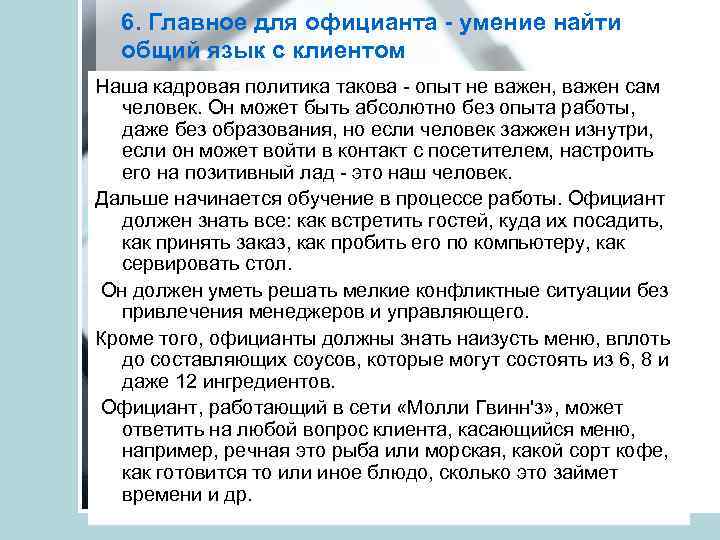 6. Главное для официанта - умение найти общий язык с клиентом

Наша кадровая политика такова - опыт не важен, важен сам человек. Он может быть абсолютно без опыта работы, даже без образования, но если человек зажжен изнутри, если он может войти в контакт с посетителем, настроить его на позитивный лад - это наш человек.

Дальше начинается обучение в процессе работы. Официант должен знать все: как встретить гостей, куда их посадить, как принять заказ, как пробить его по компьютеру, как сервировать стол.

Он должен уметь решать мелкие конфликтные ситуации без привлечения менеджеров и управляющего.

Кроме того, официанты должны знать наизусть меню, вплоть до составляющих соусов, которые могут состоять из 6, 8 и даже 12 ингредиентов.

Официант, работающий в сети «Молли Гвинн'з», может ответить на любой вопрос клиента, касающийся меню, например, речная это рыба или морская, какой сорт кофе, как готовится то или иное блюдо, сколько это займет времени и др.